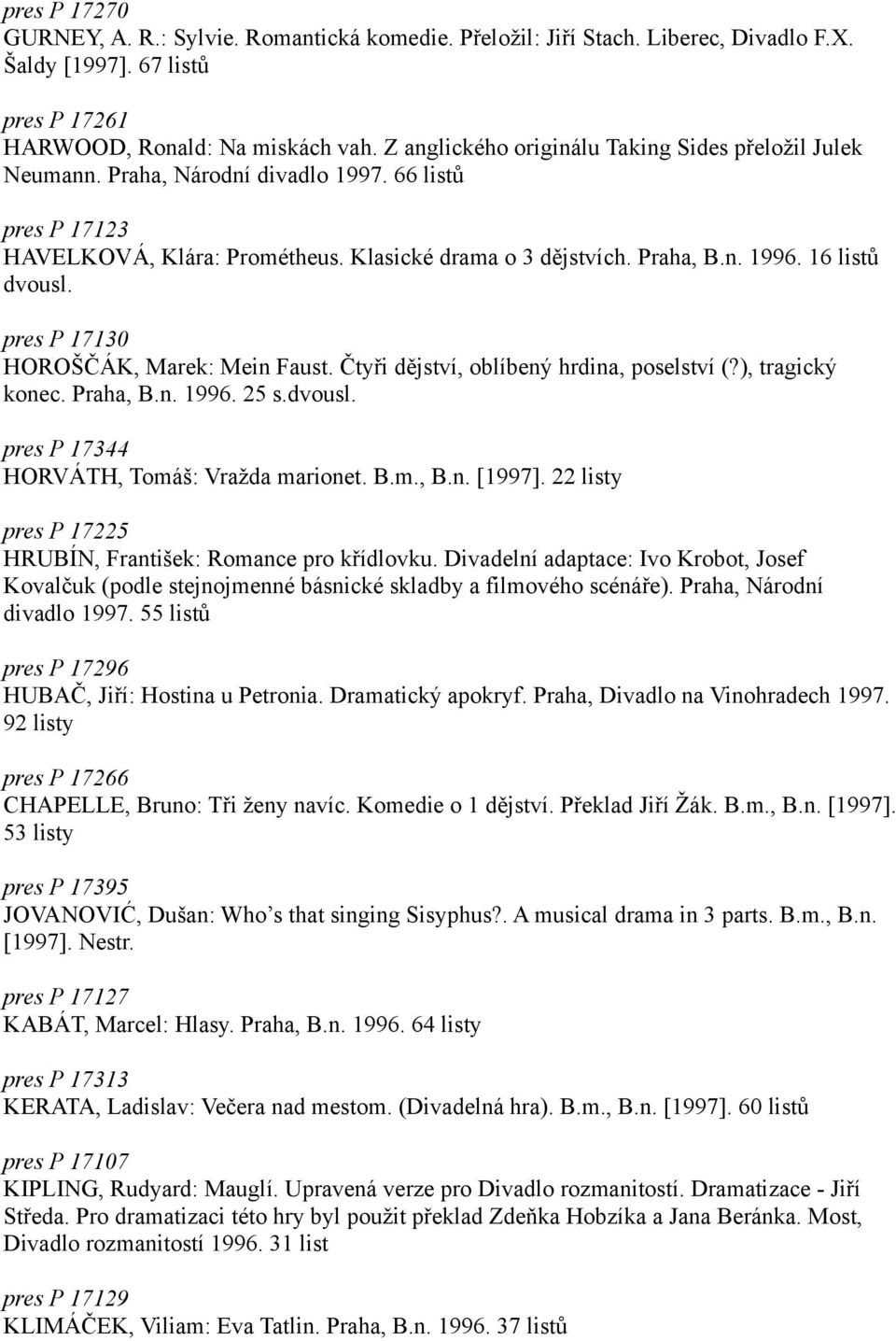 pres P 17270
GURNEY, A. R.: Sylvie. Romantická komedie. Přeložil: Jiří Stach. Liberec, Divadlo F.X. Šaldy [1997]. 67 listů

pres P 17261
HARWOOD, Ronald: Na miskách vah. Z anglického originálu Taking Sides přeložil Julek Neumann. Praha, Národní divadlo 1997. 66 listů

pres P 17123
HAVELKOVÁ, Klára: Prométheus. Klasické drama o 3 dějstvích. Praha, B.n. 1996. 16 listů dvousl.

pres P 17130
HOROŠČÁK, Marek: Mein Faust. Čtyři dějství, oblíbený hrdina, poselství (?), tragický konec. Praha, B.n. 1996. 25 s.dvousl.

pres P 17344
HORVÁTH, Tomáš: Vražda marionet. B.m., B.n. [1997]. 22 listy

pres P 17225
HRUBÍN, František: Romance pro křídlovku. Divadelní adaptace: Ivo Krobot, Josef Kovalčuk (podle stejnojmenné básnické skladby a filmového scénáře). Praha, Národní divadlo 1997. 55 listů

pres P 17296
HUBAČ, Jiří: Hostina u Petronia. Dramatický apokryf. Praha, Divadlo na Vinohradech 1997. 92 listy

pres P 17266
CHAPELLE, Bruno: Tři ženy navíc. Komedie o 1 dějství. Překlad Jiří Žák. B.m., B.n. [1997]. 53 listy

pres P 17395
JOVANOVIĆ, Dušan: Who’s that singing Sisyphus?. A musical drama in 3 parts. B.m., B.n. [1997]. Nestr.

pres P 17127
KABÁT, Marcel: Hlasy. Praha, B.n. 1996. 64 listy

pres P 17313
KERATA, Ladislav: Večera nad mestom. (Divadelná hra). B.m., B.n. [1997]. 60 listů

pres P 17107
KIPLING, Rudyard: Mauglí. Upravená verze pro Divadlo rozmanitostí. Dramatizace - Jiří Středa. Pro dramatizaci této hry byl použit překlad Zdeňka Hobzíka a Jana Beránka. Most, Divadlo rozmanitostí 1996. 31 list

pres P 17129
KLIMÁČEK, Viliam: Eva Tatlin. Praha, B.n. 1996. 37 listů